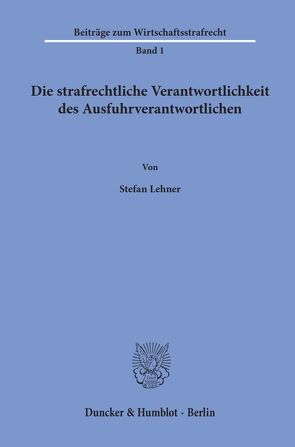 Beiträge zum Wirtschaftsstrafrecht

Band 1

Die strafrechtliche Verantwortlichkeit des Ausfuhrverantwortlichen

Von

Stefan Lehner

Duncker & Humblot · Berlin